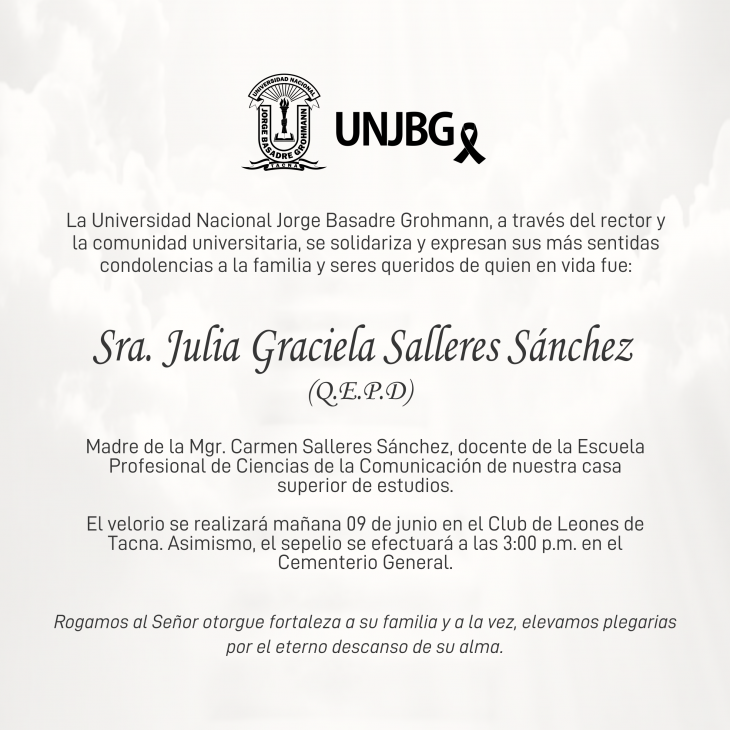 UNIVERSIDAD NACIONAL
JORGE BASADRE GROHMANN
TACNA

UNJBG

La Universidad Nacional Jorge Basadre Grohmann, a través del rector y la comunidad universitaria, se solidariza y expresan sus más sentidas condolencias a la familia y seres queridos de quien en vida fue:

Sra. Julia Graciela Salleres Sánchez
(Q.E.P.D)

Madre de la Mgr. Carmen Salleres Sánchez, docente de la Escuela Profesional de Ciencias de la Comunicación de nuestra casa superior de estudios.

El velorio se realizará mañana 09 de junio en el Club de Leones de Tacna. Asimismo, el sepelio se efectuará a las 3:00 p.m. en el Cementerio General.

Rogamos al Señor otorgue fortaleza a su familia y a la vez, elevamos plegarias por el eterno descanso de su alma.